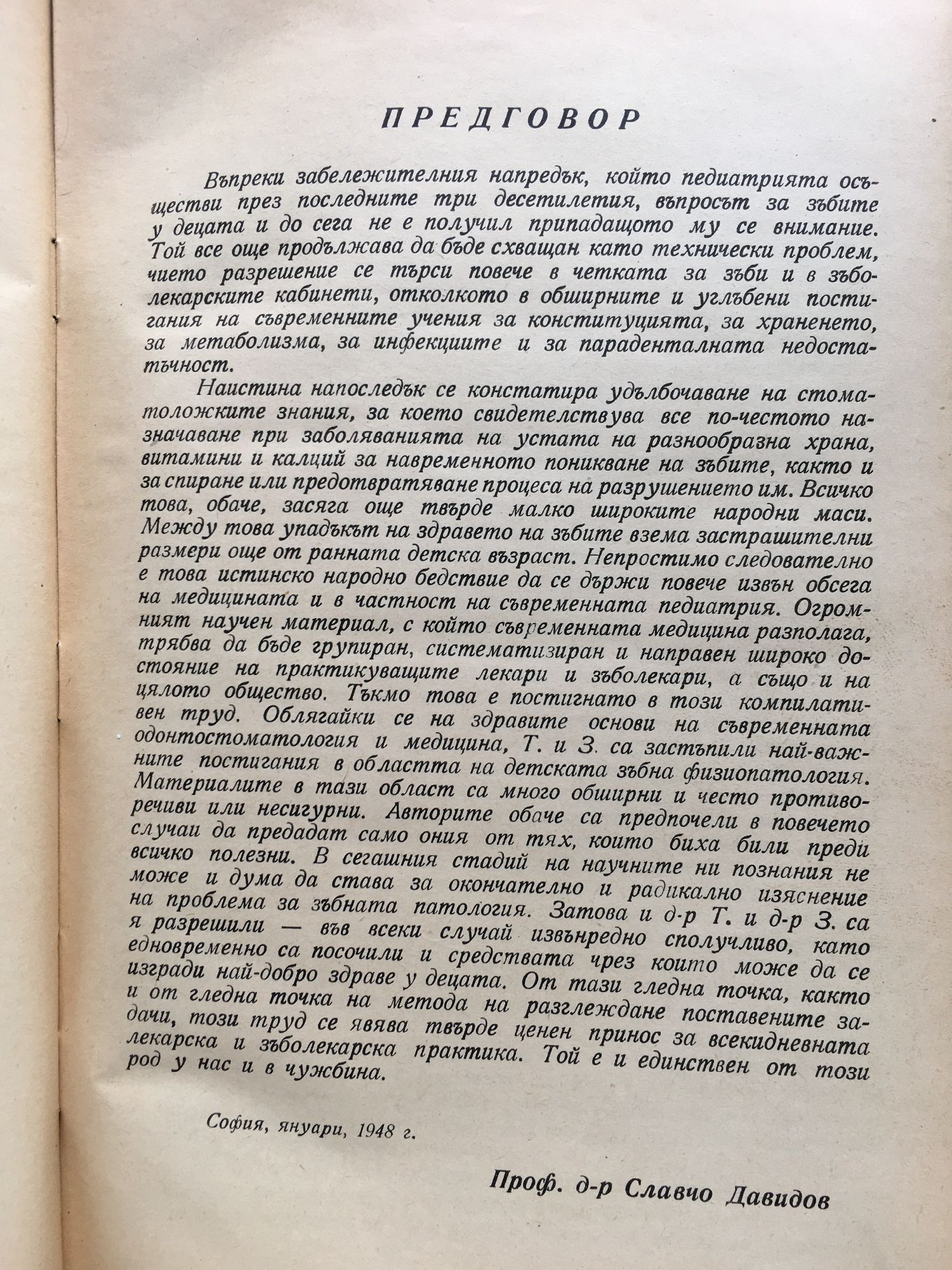 ПРЕДГОВОР

Въпреки забележителния напредък, който педиатрията осъществи през последните три десетилетия, въпросът за зъбите у децата и до сега не е получил припадащото му се внимание. Той все още продължава да бъде схващан като технически проблем, чието разрешение се търси повече в четката за зъби и в зъболекарските кабинети, отколкото в обширните и углъбени постигания на съвременните учения за конституцията, за храненето, за метаболизма, за инфекциите и за параденталната недостатъчност.

Наистина напоследък се констатира удълбочаване на стоматоложките знания, за което свидетелствува все по-честото назначаване при заболяванията на устата на разнообразна храна, витамини и калций за навременното поникване на зъбите, както и за спиране или предотвратяване процеса на разрушението им. Всичко това, обаче, засяга още твърде малко широките народни маси. Между това упадъкът на здравето на зъбите взема застрашителни размери още от ранната детска възраст. Непростимо следователно е това истинско народно бедствие да се държи повече извън обсега на медицината и в частност на съвременната педиатрия. Огромният научен материал, с който съвременната медицина разполага, трябва да бъде групиран, систематизиран и направен широко достояние на практикуващите лекари и зъболекари, а също и на цялото общество. Тъкмо това е постигнато в този компилативен труд. Облягайки се на здравите основи на съвременната одонтостоматология и медицина, Т. и З. са застъпили най-важните постигания в областта на детската зъбна физиопатология. Материалите в тази област са много обширни и често противоречиви или несигурни. Авторите обаче са предпочели в повечето случаи да предадат само ония от тях, които биха били преди всичко полезни. В сегашния стадий на научните ни познания не може и дума да става за окончателно и радикално изяснение на проблема за зъбната патология. Затова и д-р Т. и д-р З. са я разрешили — във всеки случай извънредно сполучливо, като едновременно са посочили и средствата чрез които може да се изгради най-добро здраве у децата. От тази гледна точка, както и от гледна точка на метода на разглеждане поставените задачи, този труд се явява твърде ценен принос за всекидневната лекарска и зъболекарска практика. Той е и единствен от този род у нас и в чужбина.

София, януари, 1948 г.

Проф. д-р Славчо Давидов